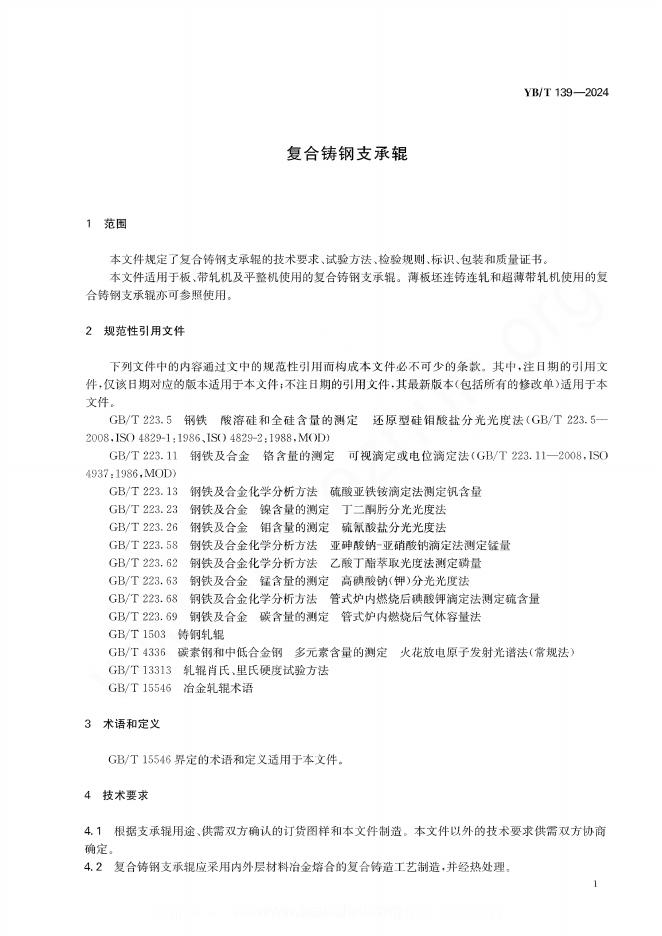 YB/T 139—2024

复合铸钢支承辊

1 范围

本文件规定了复合铸钢支承辊的技术要求、试验方法、检验规则、标识、包装和质量证书。

本文件适用于板、带轧机及平整机使用的复合铸钢支承辊。薄板坯连铸连轧和超薄带轧机使用的复合铸钢支承辊亦可参照使用。

2 规范性引用文件

下列文件中的内容通过文中的规范性引用而构成本文件必不可少的条款。其中,注日期的引用文件,仅该日期对应的版本适用于本文件;不注日期的引用文件,其最新版本(包括所有的修改单)适用于本文件。

GB/T 223.5 钢铁 酸溶硅和全硅含量的测定 还原型硅钼酸盐分光光度法(GB/T 223.5—2008,ISO 4829-1:1986,ISO 4829-2:1988,MOD)

GB/T 223.11 钢铁及合金 铬含量的测定 可视滴定或电位滴定法(GB/T 223.11—2008,ISO 4937:1986,MOD)

GB/T 223.13 钢铁及合金化学分析方法 硫酸亚铁铵滴定法测定钒含量

GB/T 223.23 钢铁及合金 镍含量的测定 丁二酮肟分光光度法

GB/T 223.26 钢铁及合金 钼含量的测定 硫氰酸盐分光光度法

GB/T 223.58 钢铁及合金化学分析方法 亚砷酸钠-亚硝酸钠滴定法测定锰量

GB/T 223.62 钢铁及合金化学分析方法 乙酸丁酯萃取光度法测定磷量

GB/T 223.63 钢铁及合金 锰含量的测定 高碘酸钠(钾)分光光度法

GB/T 223.68 钢铁及合金化学分析方法 管式炉内燃烧后碘酸钾滴定法测定硫含量

GB/T 223.69 钢铁及合金 碳含量的测定 管式炉内燃烧后气体容量法

GB/T 1503 铸钢轧辊

GB/T 4336 碳素钢和中低合金钢 多元素含量的测定 火花放电原子发射光谱法(常规法)

GB/T 13313 轧辊肖氏、里氏硬度试验方法

GB/T 15546 冶金轧辊术语

3 术语和定义

GB/T 15546 界定的术语和定义适用于本文件。

4 技术要求

4.1 根据支承辊用途、供需双方确认的订货图样和本文件制造。本文件以外的技术要求供需双方协商确定。

4.2 复合铸钢支承辊应采用内外层材料冶金熔合的复合铸造工艺制造,并经热处理。

1